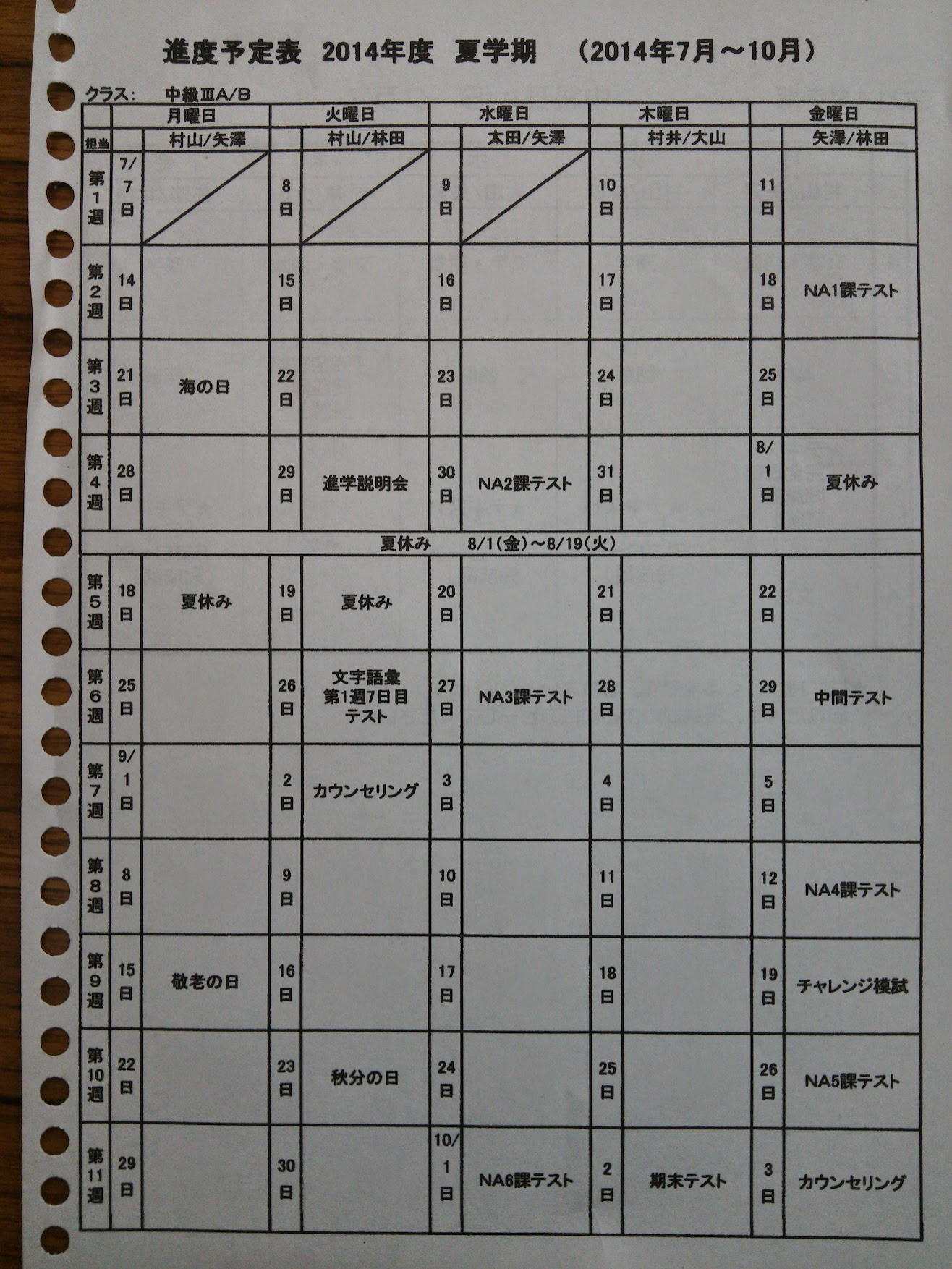 進度予定表　2014年度　夏学期　（2014年7月～10月）

クラス：　中級ⅢA/B

| | 月曜日 | | 火曜日 | | 水曜日 | | 木曜日 | | 金曜日 | |
|---|---|---|---|---|---|---|---|---|---|---|
| 担当 | | 村山/矢澤 | | 村山/林田 | | 太田/矢澤 | | 村井/大山 | | 矢澤/林田 |
| 第1週 | 7/7日 | | 8日 | | 9日 | | 10日 | | 11日 | |
| 第2週 | 14日 | | 15日 | | 16日 | | 17日 | | 18日 | NA1課テスト |
| 第3週 | 21日 | 海の日 | 22日 | | 23日 | | 24日 | | 25日 | |
| 第4週 | 28日 | | 29日 | 進学説明会 | 30日 | NA2課テスト | 31日 | | 8/1日 | 夏休み |
| 夏休み　8/1(金)～8/19(火) | | | | | | | | | | |
| 第5週 | 18日 | 夏休み | 19日 | 夏休み | 20日 | | 21日 | | 22日 | |
| 第6週 | 25日 | | 26日 | 文字語彙 第1週7日目 テスト | 27日 | NA3課テスト | 28日 | | 29日 | 中間テスト |
| 第7週 | 9/1日 | | 2日 | カウンセリング | 3日 | | 4日 | | 5日 | |
| 第8週 | 8日 | | 9日 | | 10日 | | 11日 | | 12日 | NA4課テスト |
| 第9週 | 15日 | 敬老の日 | 16日 | | 17日 | | 18日 | | 19日 | チャレンジ模試 |
| 第10週 | 22日 | | 23日 | 秋分の日 | 24日 | | 25日 | | 26日 | NA5課テスト |
| 第11週 | 29日 | | 30日 | | 10/1日 | NA6課テスト | 2日 | 期末テスト | 3日 | カウンセリング |